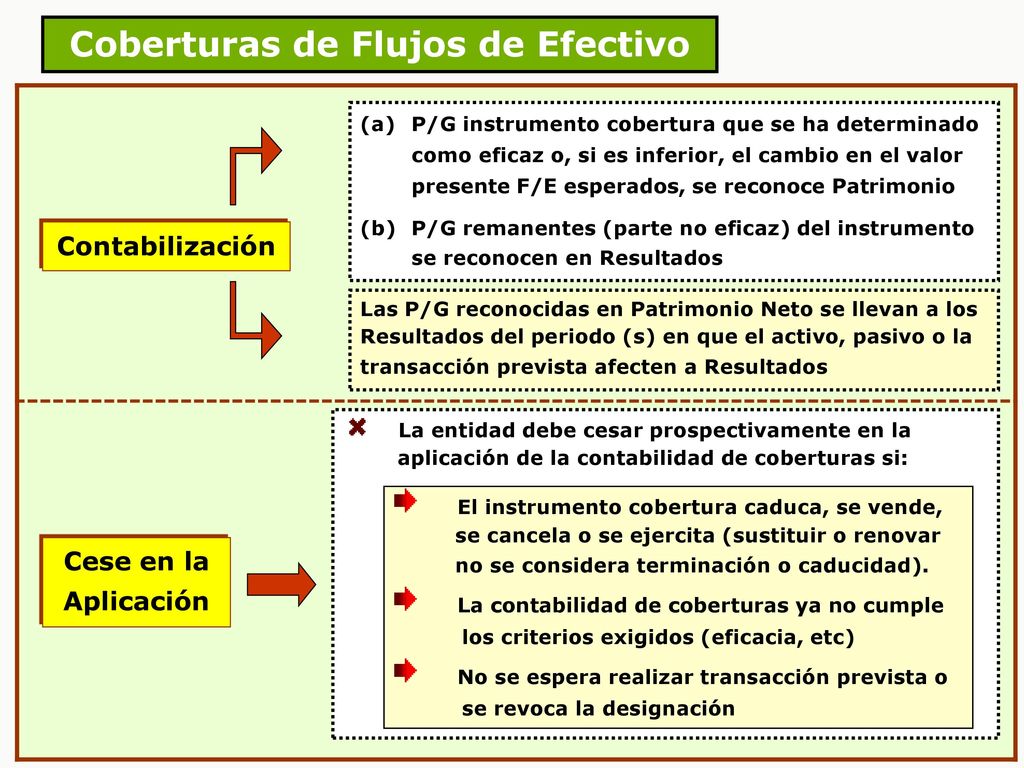 Coberturas de Flujos de Efectivo

Contabilización

(a) P/G instrumento cobertura que se ha determinado como eficaz o, si es inferior, el cambio en el valor presente F/E esperados, se reconoce Patrimonio

(b) P/G remanentes (parte no eficaz) del instrumento se reconocen en Resultados

Las P/G reconocidas en Patrimonio Neto se llevan a los Resultados del periodo (s) en que el activo, pasivo o la transacción prevista afecten a Resultados

Cese en la Aplicación

La entidad debe cesar prospectivamente en la aplicación de la contabilidad de coberturas si:

El instrumento cobertura caduca, se vende, se cancela o se ejercita (sustituir o renovar no se considera terminación o caducidad).

La contabilidad de coberturas ya no cumple los criterios exigidos (eficacia, etc)

No se espera realizar transacción prevista o se revoca la designación